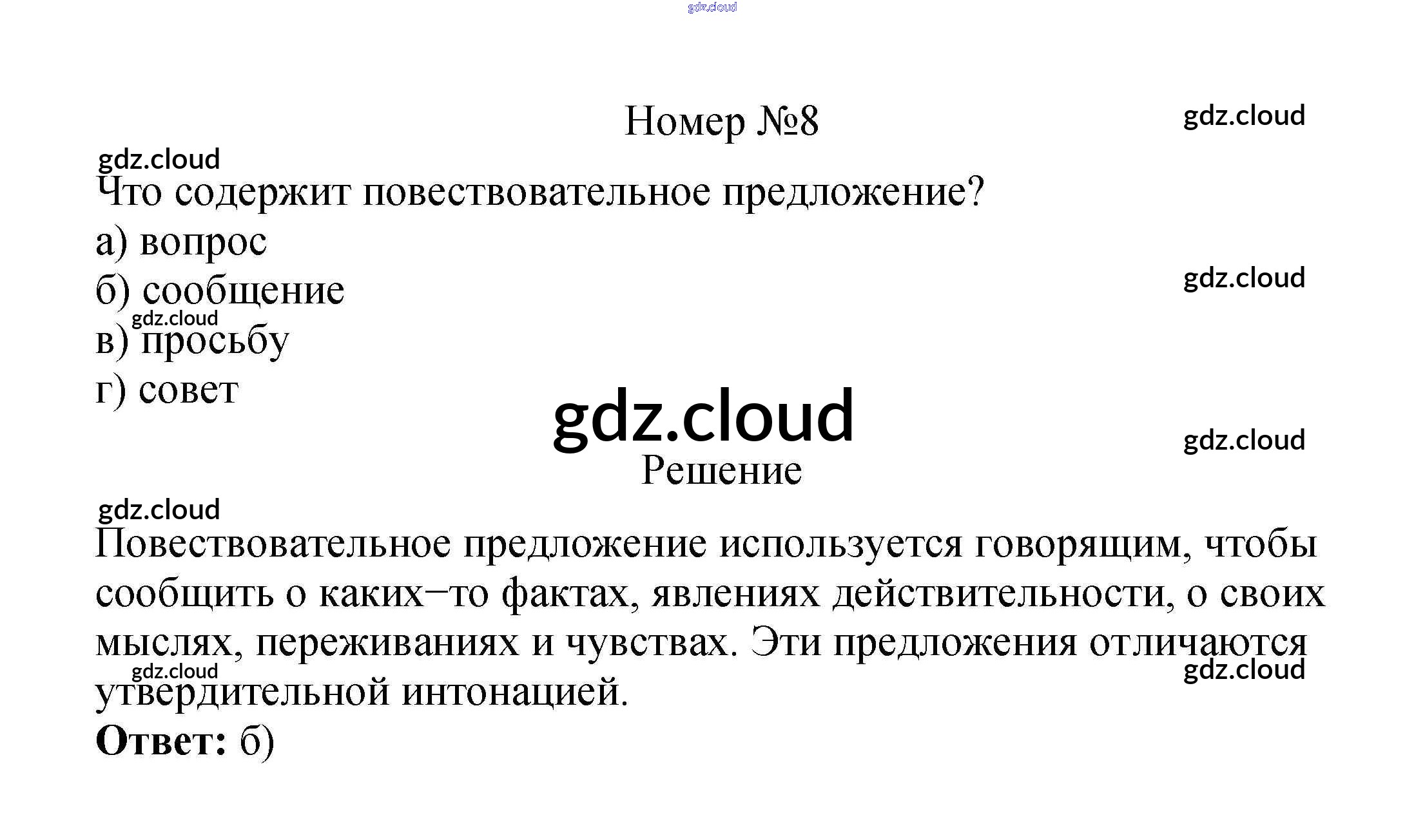 Номер №8

Что содержит повествовательное предложение?

а) вопрос

б) сообщение

в) просьбу

г) совет

Решение

Повествовательное предложение используется говорящим, чтобы сообщить о каких−то фактах, явлениях действительности, о своих мыслях, переживаниях и чувствах. Эти предложения отличаются утвердительной интонацией.

Ответ: б)

gdz.cloud